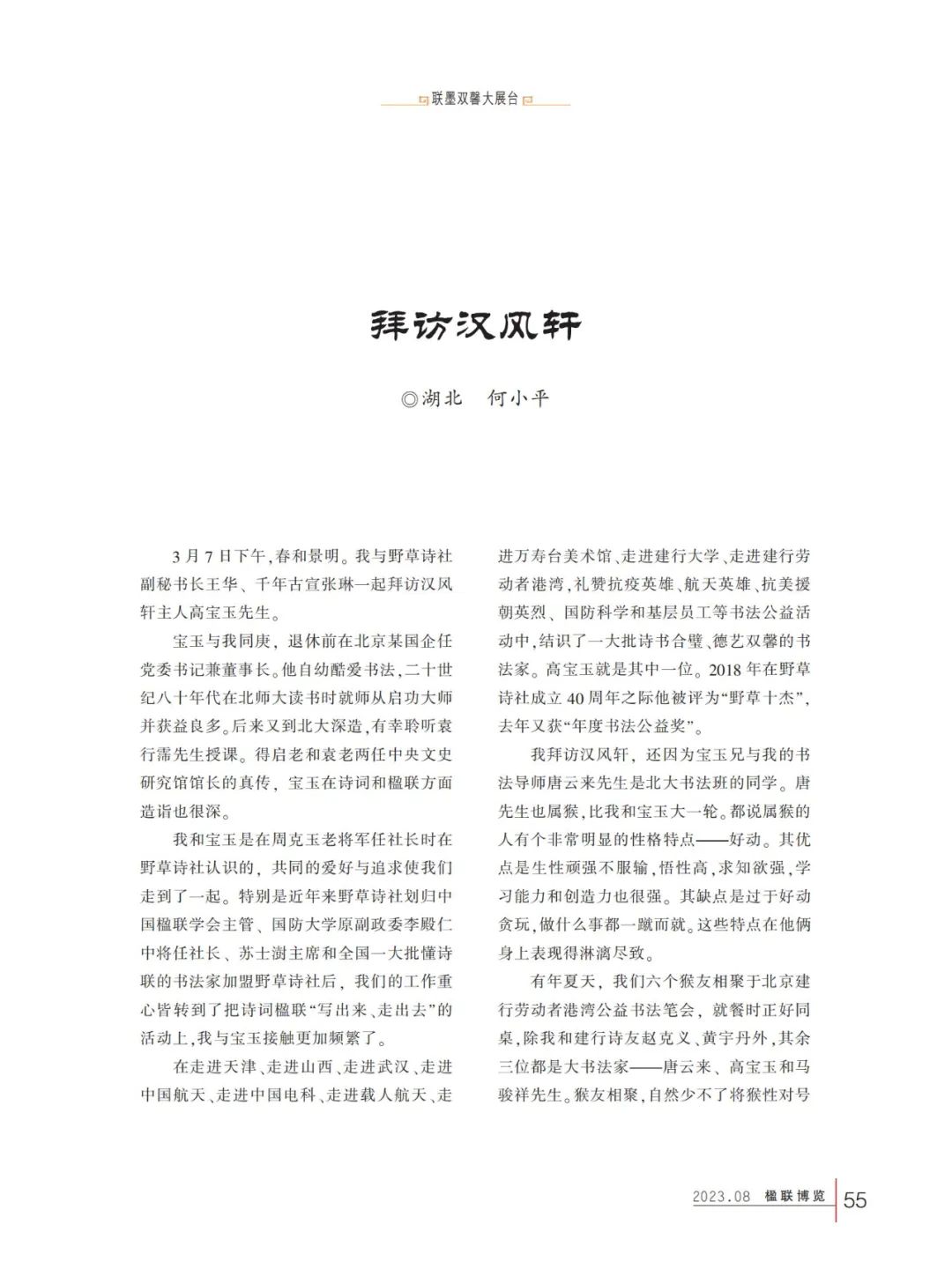 联墨双馨大展台

拜访汉风轩

◎湖北　何小平

3月7日下午，春和景明。我与野草诗社副秘书长王华、千年古宣张琳一起拜访汉风轩主人高宝玉先生。

宝玉与我同庚，退休前在北京某国企任党委书记兼董事长。他自幼酷爱书法，二十世纪八十年代在北师大读书时就师从启功大师并获益良多。后来又到北大深造，有幸聆听袁行霈先生授课。得启老和袁老两任中央文史研究馆馆长的真传，宝玉在诗词和楹联方面造诣也很深。

我和宝玉是在周克玉老将军任社长时在野草诗社认识的，共同的爱好与追求使我们走到了一起。特别是近年来野草诗社划归中国楹联学会主管、国防大学原副政委李殿仁中将任社长、苏士澍主席和全国一大批懂诗联的书法家加盟野草诗社后，我们的工作重心皆转到了把诗词楹联“写出来、走出去”的活动上，我与宝玉接触更加频繁了。

在走进天津、走进山西、走进武汉、走进中国航天、走进中国电科、走进载人航天、走进万寿台美术馆、走进建行大学、走进建行劳动者港湾，礼赞抗疫英雄、航天英雄、抗美援朝英烈、国防科学和基层员工等书法公益活动中，结识了一大批诗书合璧、德艺双馨的书法家。高宝玉就是其中一位。2018年在野草诗社成立40周年之际他被评为“野草十杰”，去年又获“年度书法公益奖”。

我拜访汉风轩，还因为宝玉兄与我的书法导师唐云来先生是北大书法班的同学。唐先生也属猴，比我和宝玉大一轮。都说属猴的人有个非常明显的性格特点——好动。其优点是生性顽强不服输，悟性高，求知欲强，学习能力和创造力也很强。其缺点是过于好动贪玩，做什么事都一蹴而就。这些特点在他俩身上表现得淋漓尽致。

有年夏天，我们六个猴友相聚于北京建行劳动者港湾公益书法笔会，就餐时正好同桌，除我和建行诗友赵克义、黄宇丹外，其余三位都是大书法家——唐云来、高宝玉和马骏祥先生。猴友相聚，自然少不了将猴性对号

2023.08　楹联博览　55